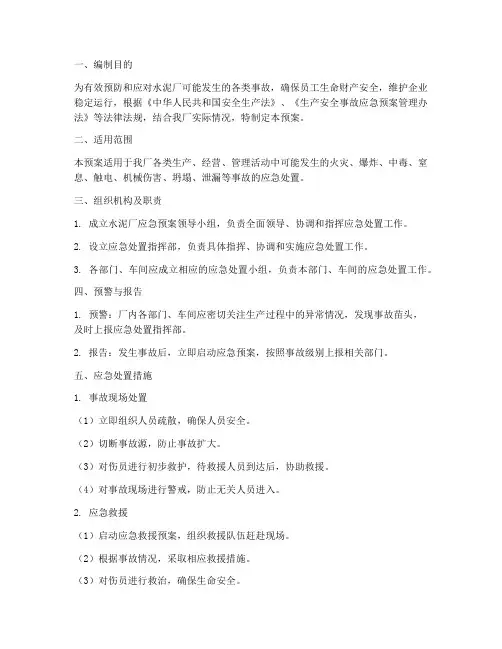 一、编制目的

为有效预防和应对水泥厂可能发生的各类事故，确保员工生命财产安全，维护企业稳定运行，根据《中华人民共和国安全生产法》、《生产安全事故应急预案管理办法》等法律法规，结合我厂实际情况，特制定本预案。

二、适用范围

本预案适用于我厂各类生产、经营、管理活动中可能发生的火灾、爆炸、中毒、窒息、触电、机械伤害、坍塌、泄漏等事故的应急处置。

三、组织机构及职责

1. 成立水泥厂应急预案领导小组，负责全面领导、协调和指挥应急处置工作。

2. 设立应急处置指挥部，负责具体指挥、协调和实施应急处置工作。

3. 各部门、车间应成立相应的应急处置小组，负责本部门、车间的应急处置工作。

四、预警与报告

1. 预警：厂内各部门、车间应密切关注生产过程中的异常情况，发现事故苗头，及时上报应急处置指挥部。

2. 报告：发生事故后，立即启动应急预案，按照事故级别上报相关部门。

五、应急处置措施

1. 事故现场处置

（1）立即组织人员疏散，确保人员安全。

（2）切断事故源，防止事故扩大。

（3）对伤员进行初步救护，待救援人员到达后，协助救援。

（4）对事故现场进行警戒，防止无关人员进入。

2. 应急救援

（1）启动应急救援预案，组织救援队伍赶赴现场。

（2）根据事故情况，采取相应救援措施。

（3）对伤员进行救治，确保生命安全。